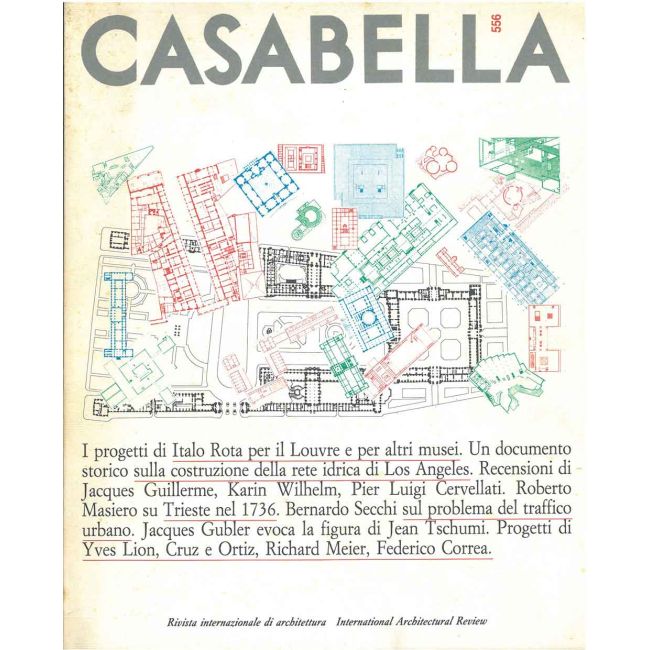 CASABELLA 556

I progetti di Italo Rota per il Louvre e per altri musei. Un documento storico sulla costruzione della rete idrica di Los Angeles. Recensioni di Jacques Guillerme, Karin Wilhelm, Pier Luigi Cervellati. Roberto Masiero su Trieste nel 1736. Bernardo Secchi sul problema del traffico urbano. Jacques Gubler evoca la figura di Jean Tschumi. Progetti di Yves Lion, Cruz e Ortiz, Richard Meier, Federico Correa.

Rivista internazionale di architettura International Architectural Review